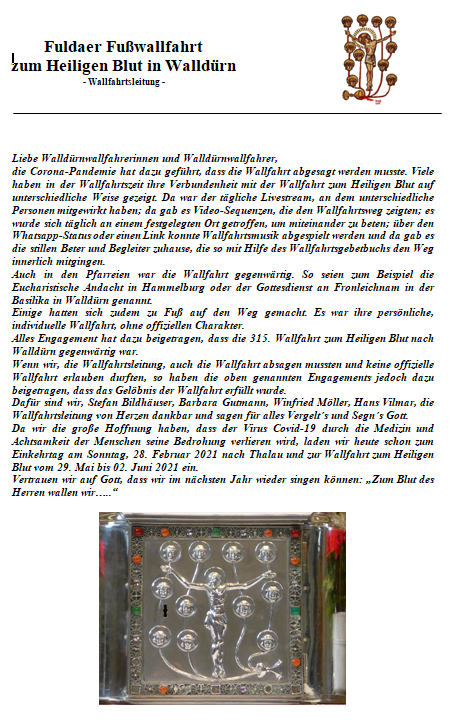 Fuldaer Fußwallfahrt
zum Heiligen Blut in Walldürn
- Wallfahrtsleitung -

Liebe Walldürnwallfahrerinnen und Walldürnwallfahrer,
die Corona-Pandemie hat dazu geführt, dass die Wallfahrt abgesagt werden musste. Viele haben in der Wallfahrtszeit ihre Verbundenheit mit der Wallfahrt zum Heiligen Blut auf unterschiedliche Weise gezeigt. Da war der tägliche Livestream, an dem unterschiedliche Personen mitgewirkt haben; da gab es Video-Sequenzen, die den Wallfahrtsweg zeigten; es wurde sich täglich an einem festgelegten Ort getroffen, um miteinander zu beten; über den Whatsapp-Status oder einen Link konnte Wallfahrtsmusik abgespielt werden und da gab es die stillen Beter und Begleiter zuhause, die so mit Hilfe des Wallfahrtsgebetbuchs den Weg innerlich mitgingen.
Auch in den Pfarreien war die Wallfahrt gegenwärtig. So seien zum Beispiel die Eucharistische Andacht in Hammelburg oder der Gottesdienst an Fronleichnam in der Basilika in Walldürn genannt.
Einige hatten sich zudem zu Fuß auf den Weg gemacht. Es war ihre persönliche, individuelle Wallfahrt, ohne offiziellen Charakter.
Alles Engagement hat dazu beigetragen, dass die 315. Wallfahrt zum Heiligen Blut nach Walldürn gegenwärtig war.
Wenn wir, die Wallfahrtsleitung, auch die Wallfahrt absagen mussten und keine offizielle Wallfahrt erlauben durften, so haben die oben genannten Engagements jedoch dazu beigetragen, dass das Gelöbnis der Wallfahrt erfüllt wurde.
Dafür sind wir, Stefan Bildhäuser, Barbara Gutmann, Winfried Möller, Hans Vilmar, die Wallfahrtsleitung von Herzen dankbar und sagen für alles Vergelt's und Segn's Gott.
Da wir die große Hoffnung haben, dass der Virus Covid-19 durch die Medizin und Achtsamkeit der Menschen seine Bedrohung verlieren wird, laden wir heute schon zum Einkehrtag am Sonntag, 28. Februar 2021 nach Thalau und zur Wallfahrt zum Heiligen Blut vom 29. Mai bis 02. Juni 2021 ein.
Vertrauen wir auf Gott, dass wir im nächsten Jahr wieder singen können: „Zum Blut des Herren wallen wir….."